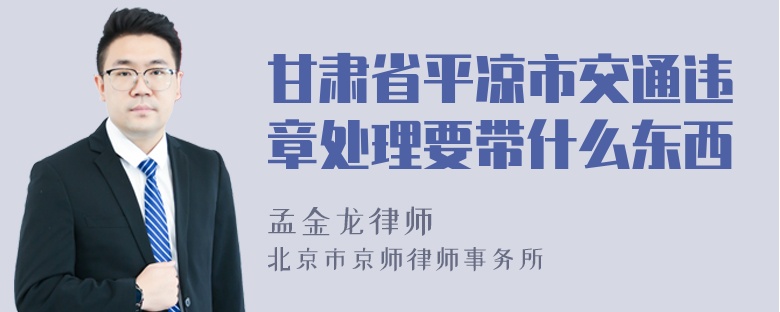 甘肃省平凉市交通违章处理要带什么东西

孟金龙律师

北京市京师律师事务所